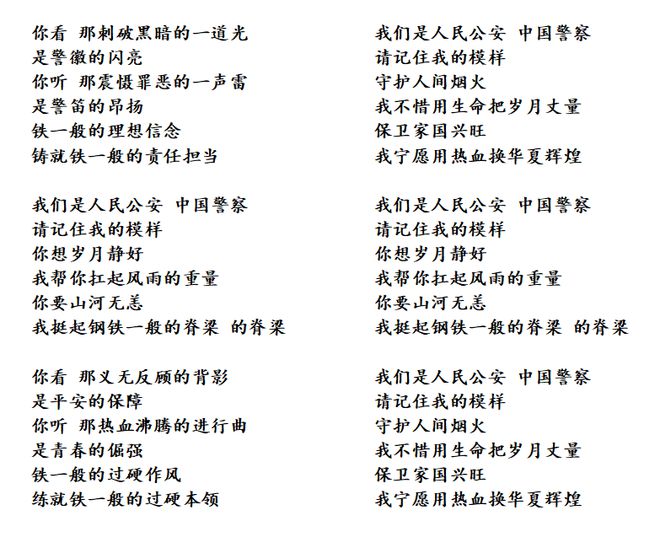 你看 那刺破黑暗的一道光
是警徽的闪亮
你听 那震慑罪恶的一声雷
是警笛的昂扬
铁一般的理想信念
铸就铁一般的责任担当

我们是人民公安 中国警察
请记住我的模样
你想岁月静好
我帮你扛起风雨的重量
你要山河无恙
我挺起钢铁一般的脊梁 的脊梁

你看 那义无反顾的背影
是平安的保障
你听 那热血沸腾的进行曲
是青春的倔强
铁一般的过硬作风
练就铁一般的过硬本领

我们是人民公安 中国警察
请记住我的模样
守护人间烟火
我不惜用生命把岁月丈量
保卫家国兴旺
我宁愿用热血换华夏辉煌

我们是人民公安 中国警察
请记住我的模样
你想岁月静好
我帮你扛起风雨的重量
你要山河无恙
我挺起钢铁一般的脊梁 的脊梁

我们是人民公安 中国警察
请记住我的模样
守护人间烟火
我不惜用生命把岁月丈量
保卫家国兴旺
我宁愿用热血换华夏辉煌